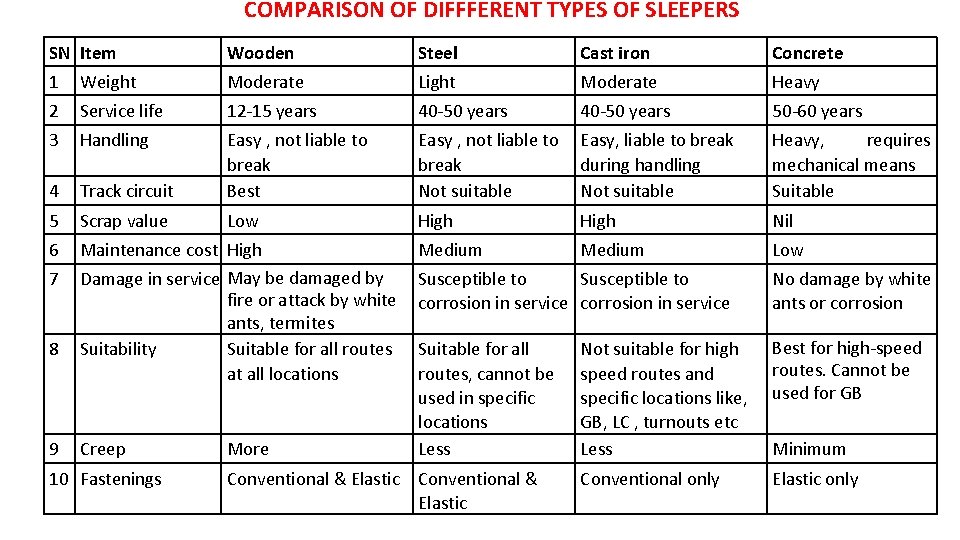 COMPARISON OF DIFFFERENT TYPES OF SLEEPERS

| SN | Item | Wooden | Steel | Cast iron | Concrete |
|---|---|---|---|---|---|
| 1 | Weight | Moderate | Light | Moderate | Heavy |
| 2 | Service life | 12-15 years | 40-50 years | 40-50 years | 50-60 years |
| 3 | Handling | Easy , not liable to break | Easy , not liable to break | Easy, liable to break during handling | Heavy, requires mechanical means |
| 4 | Track circuit | Best | Not suitable | Not suitable | Suitable |
| 5 | Scrap value | Low | High | High | Nil |
| 6 | Maintenance cost | High | Medium | Medium | Low |
| 7 | Damage in service | May be damaged by fire or attack by white ants, termites | Susceptible to corrosion in service | Susceptible to corrosion in service | No damage by white ants or corrosion |
| 8 | Suitability | Suitable for all routes at all locations | Suitable for all routes, cannot be used in specific locations | Not suitable for high speed routes and specific locations like, GB, LC , turnouts etc | Best for high-speed routes. Cannot be used for GB |
| 9 | Creep | More | Less | Less | Minimum |
| 10 | Fastenings | Conventional & Elastic | Conventional & Elastic | Conventional only | Elastic only |